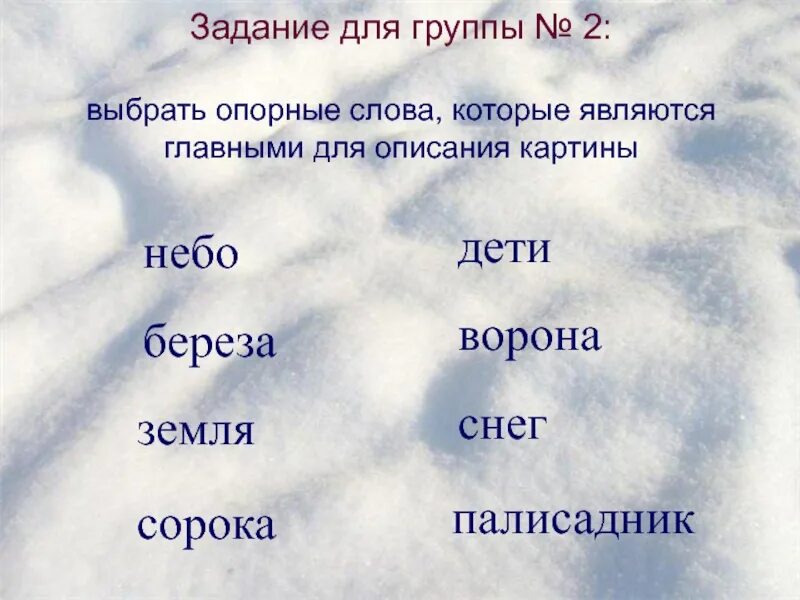 Задание для группы № 2:

выбрать опорные слова, которые являются главными для описания картины

небо

береза

земля

сорока

дети

ворона

снег

палисадник